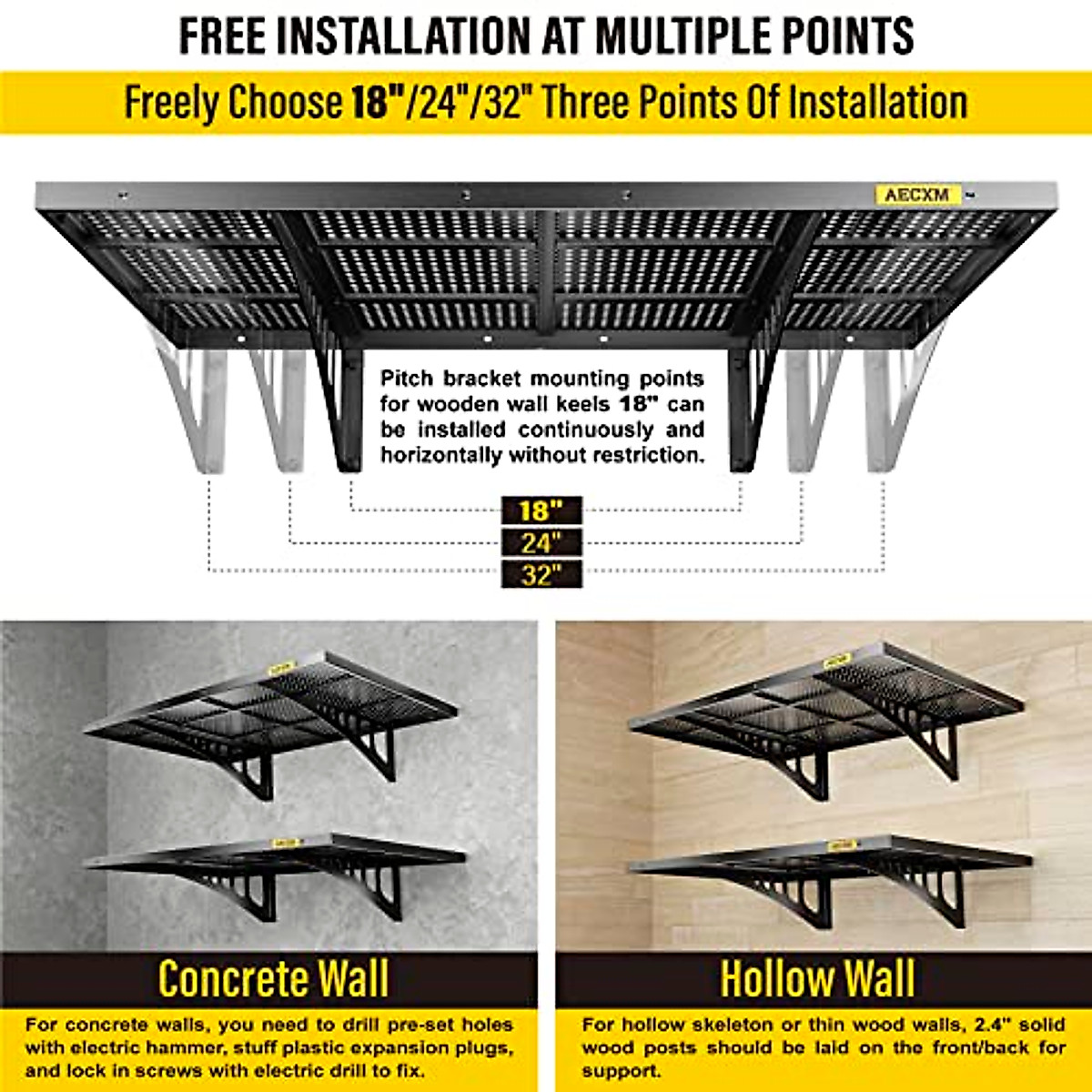 FREE INSTALLATION AT MULTIPLE POINTS

Freely Choose 18"/24"/32" Three Points Of Installation

AECXM

Pitch bracket mounting points for wooden wall keels 18" can be installed continuously and horizontally without restriction.

18"
24"
32"

Concrete Wall

For concrete walls, you need to drill pre-set holes with electric hammer, stuff plastic expansion plugs, and lock in screws with electric drill to fix.

Hollow Wall

For hollow skeleton or thin wood walls, 2.4" solid wood posts should be laid on the front/back for support.